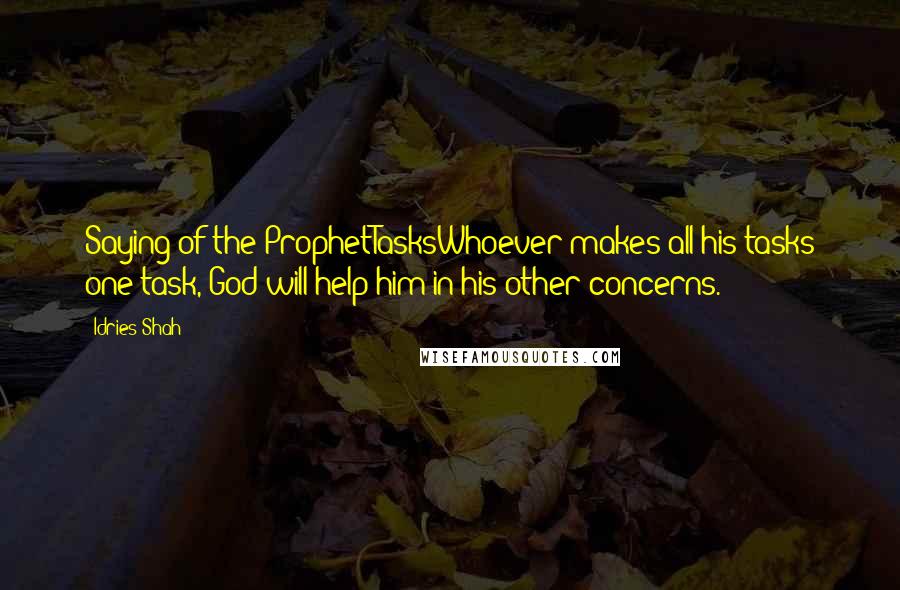 Saying of the ProphetTasksWhoever makes all his tasks one task, God will help him in his other concerns.

Idries Shah

WISEFAMOUSQUOTES.COM